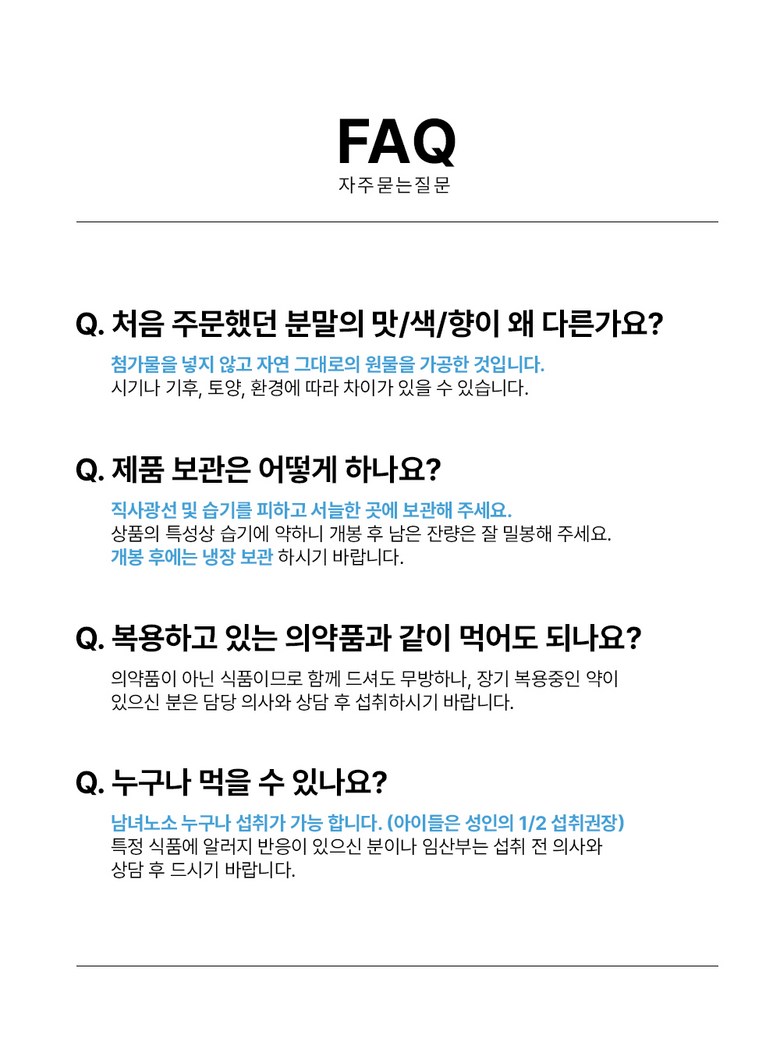 FAQ
자주묻는질문

Q. 처음 주문했던 분말의 맛/색/향이 왜 다른가요?

첨가물을 넣지 않고 자연 그대로의 원물을 가공한 것입니다.
시기나 기후, 토양, 환경에 따라 차이가 있을 수 있습니다.

Q. 제품 보관은 어떻게 하나요?

직사광선 및 습기를 피하고 서늘한 곳에 보관해 주세요.
상품의 특성상 습기에 약하니 개봉 후 남은 잔량은 잘 밀봉해 주세요.
개봉 후에는 냉장 보관 하시기 바랍니다.

Q. 복용하고 있는 의약품과 같이 먹어도 되나요?

의약품이 아닌 식품이므로 함께 드셔도 무방하나, 장기 복용중인 약이 있으신 분은 담당 의사와 상담 후 섭취하시기 바랍니다.

Q. 누구나 먹을 수 있나요?

남녀노소 누구나 섭취가 가능 합니다. (아이들은 성인의 1/2 섭취권장)
특정 식품에 알러지 반응이 있으신 분이나 임산부는 섭취 전 의사와 상담 후 드시기 바랍니다.